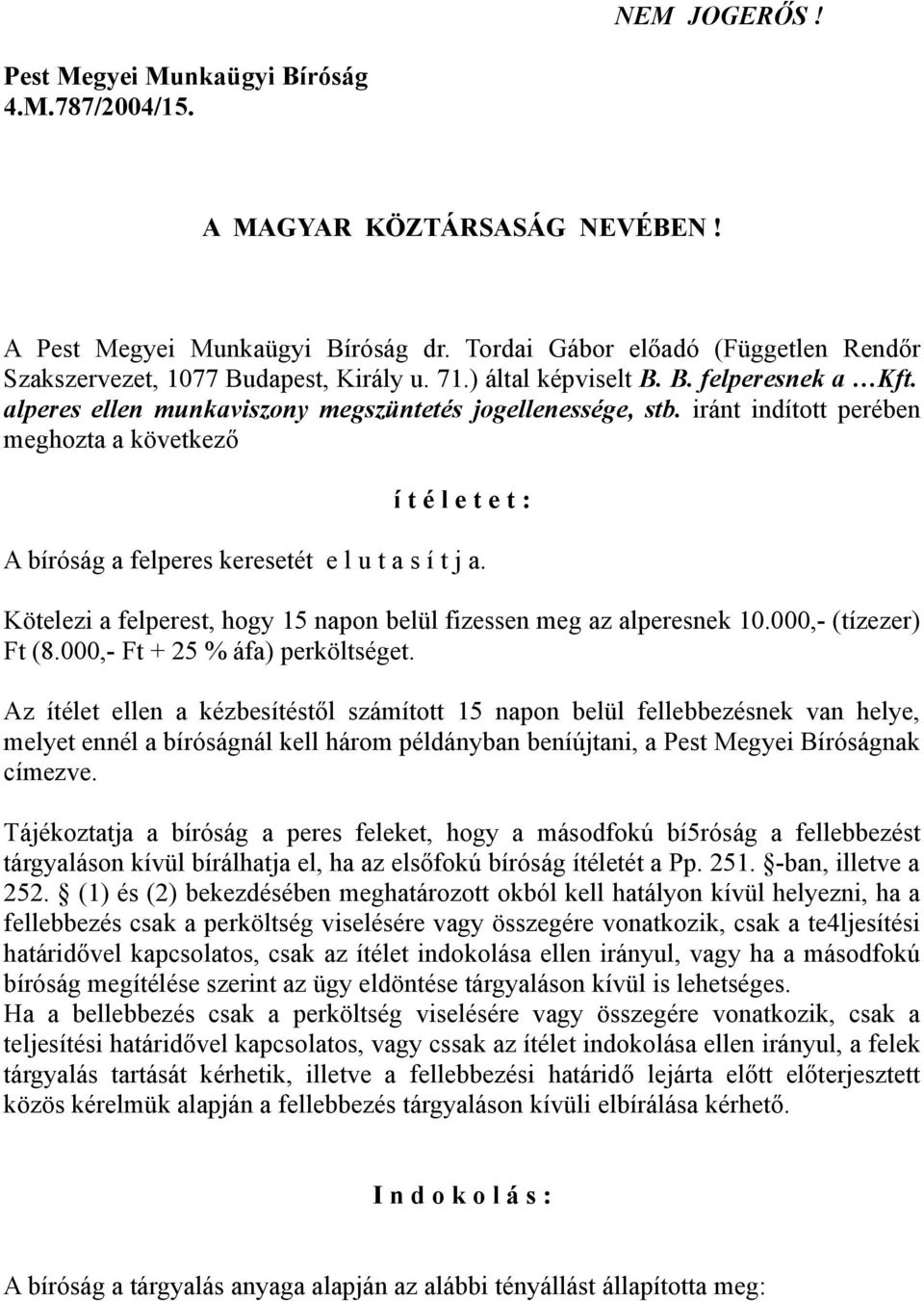 NEM JOGERŐS !

Pest Megyei Munkaügyi Bíróság
4.M.787/2004/15.

A MAGYAR KÖZTÁRSASÁG NEVÉBEN !

A Pest Megyei Munkaügyi Bíróság dr. Tordai Gábor előadó (Független Rendőr Szakszervezet, 1077 Budapest, Király u. 71.) által képviselt B. B. felperesnek a …Kft. alperes ellen munkaviszony megszüntetés jogellenessége, stb. iránt indított perében meghozta a következő

í t é l e t e t :

A bíróság a felperes keresetét e l u t a s í t j a.

Kötelezi a felperest, hogy 15 napon belül fizessen meg az alperesnek 10.000,- (tízezer) Ft (8.000,- Ft + 25 % áfa) perköltséget.

Az ítélet ellen a kézbesítéstől számított 15 napon belül fellebbezésnek van helye, melyet ennél a bíróságnál kell három példányban beníújtani, a Pest Megyei Bíróságnak címezve.

Tájékoztatja a bíróság a peres feleket, hogy a másodfokú bí5róság a fellebbezést tárgyaláson kívül bírálhatja el, ha az elsőfokú bíróság ítéletét a Pp. 251. §-ban, illetve a 252. § (1) és (2) bekezdésében meghatározott okból kell hatályon kívül helyezni, ha a fellebbezés csak a perköltség viselésére vagy összegére vonatkozik, csak a te4ljesítési határidővel kapcsolatos, csak az ítélet indokolása ellen irányul, vagy ha a másodfokú bíróság megítélése szerint az ügy eldöntése tárgyaláson kívül is lehetséges.
Ha a bellebbezés csak a perköltség viselésére vagy összegére vonatkozik, csak a teljesítési határidővel kapcsolatos, vagy cssak az ítélet indokolása ellen irányul, a felek tárgyalás tartását kérhetik, illetve a fellebbezési határidő lejárta előtt előterjesztett közös kérelmük alapján a fellebbezés tárgyaláson kívüli elbírálása kérhető.

I n d o k o l á s :

A bíróság a tárgyalás anyaga alapján az alábbi tényállást állapította meg: